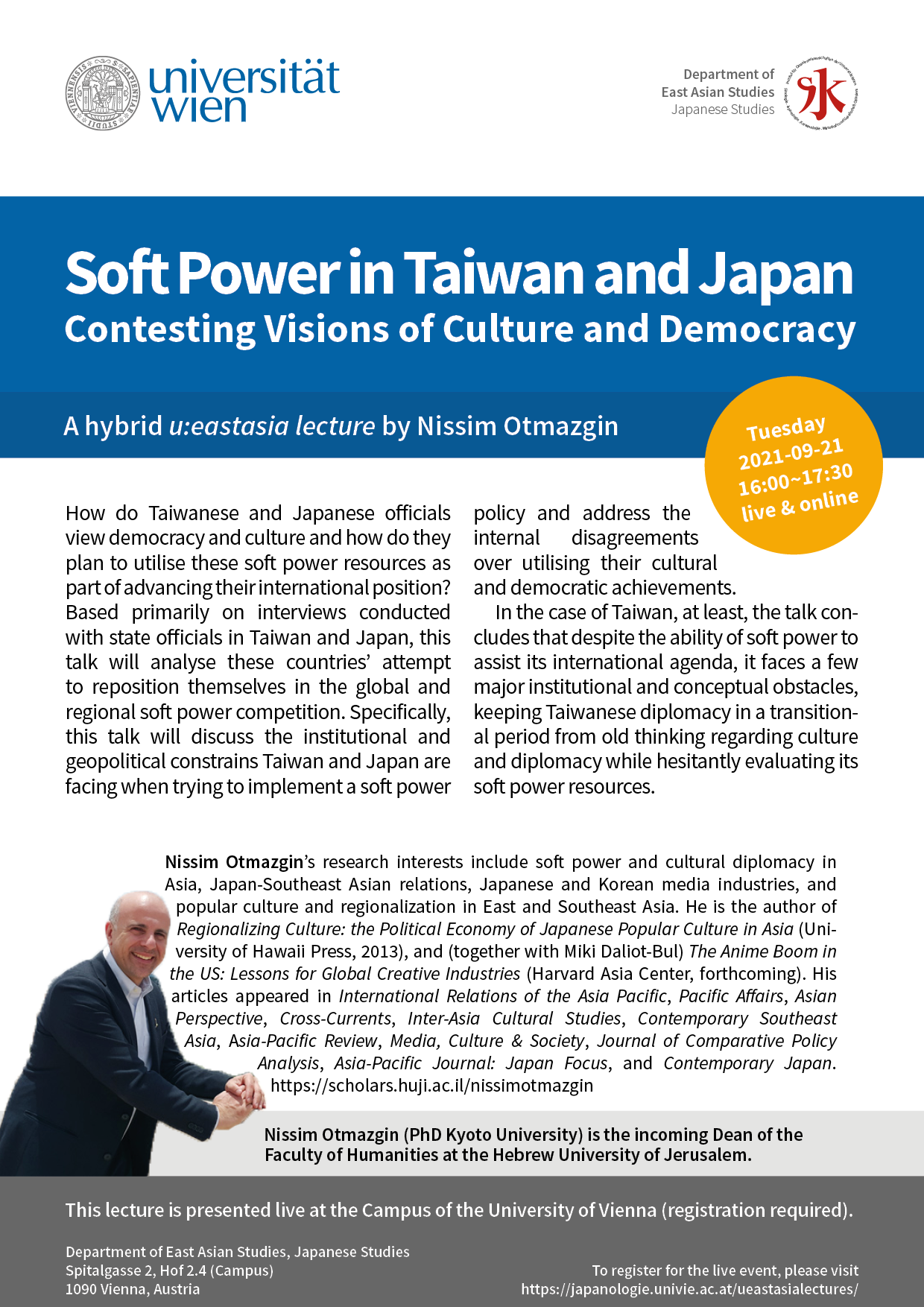 universität wien

Department of East Asian Studies Japanese Studies

Soft Power in Taiwan and Japan
Contesting Visions of Culture and Democracy

A hybrid u:eastasia lecture by Nissim Otmazgin

Tuesday 2021-09-21 16:00~17:30 live & online

How do Taiwanese and Japanese officials view democracy and culture and how do they plan to utilise these soft power resources as part of advancing their international position? Based primarily on interviews conducted with state officials in Taiwan and Japan, this talk will analyse these countries' attempt to reposition themselves in the global and regional soft power competition. Specifically, this talk will discuss the institutional and geopolitical constrains Taiwan and Japan are facing when trying to implement a soft power policy and address the internal disagreements over utilising their cultural and democratic achievements.

In the case of Taiwan, at least, the talk concludes that despite the ability of soft power to assist its international agenda, it faces a few major institutional and conceptual obstacles, keeping Taiwanese diplomacy in a transitional period from old thinking regarding culture and diplomacy while hesitantly evaluating its soft power resources.

Nissim Otmazgin's research interests include soft power and cultural diplomacy in Asia, Japan-Southeast Asian relations, Japanese and Korean media industries, and popular culture and regionalization in East and Southeast Asia. He is the author of Regionalizing Culture: the Political Economy of Japanese Popular Culture in Asia (University of Hawaii Press, 2013), and (together with Miki Daliot-Bul) The Anime Boom in the US: Lessons for Global Creative Industries (Harvard Asia Center, forthcoming). His articles appeared in International Relations of the Asia Pacific, Pacific Affairs, Asian Perspective, Cross-Currents, Inter-Asia Cultural Studies, Contemporary Southeast Asia, Asia-Pacific Review, Media, Culture & Society, Journal of Comparative Policy Analysis, Asia-Pacific Journal: Japan Focus, and Contemporary Japan. https://scholars.huji.ac.il/nissimotmazgin

Nissim Otmazgin (PhD Kyoto University) is the incoming Dean of the Faculty of Humanities at the Hebrew University of Jerusalem.

This lecture is presented live at the Campus of the University of Vienna (registration required).

Department of East Asian Studies, Japanese Studies
Spitalgasse 2, Hof 2.4 (Campus)
1090 Vienna, Austria

To register for the live event, please visit
https://japanologie.univie.ac.at/ueastasialectures/